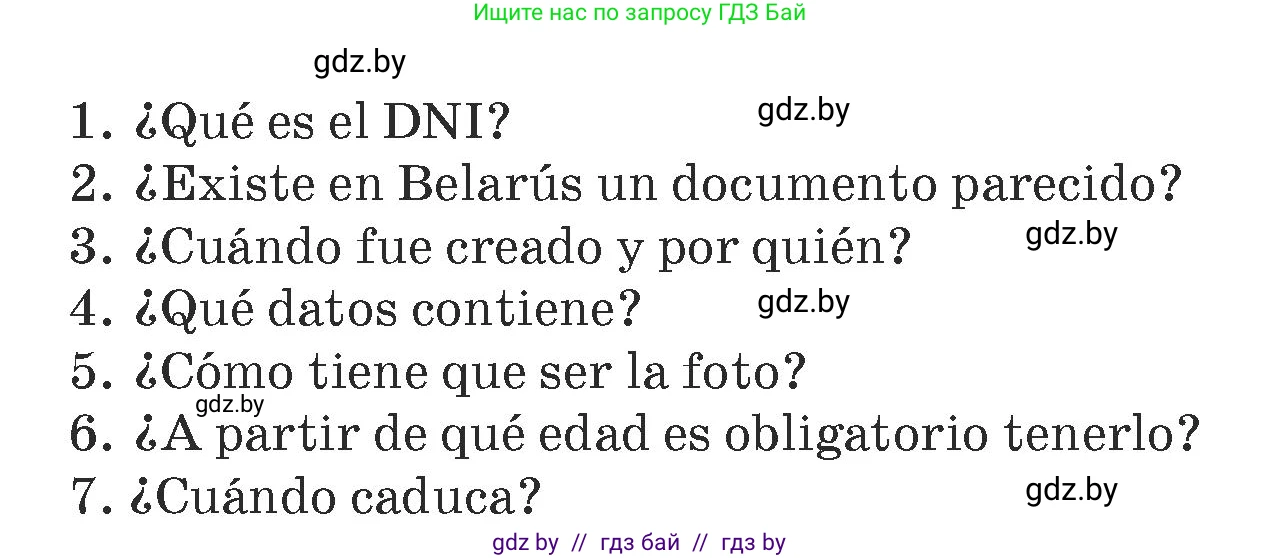 Ищите нас по запросу ГДЗ Бай

gdz.by

1. ¿Qué es el DNI?

gdz.by

2. ¿Existe en Belarús un documento parecido?

3. ¿Cuándo fue creado y por quién?

gdz.by

4. ¿Qué datos contiene?

gdz.by

5. ¿Cómo tiene que ser la foto?

gdz.by

6. ¿A partir de qué edad es obligatorio tenerlo?

7. ¿Cuándo caduca?

gdz.by

gdz by // гдз бай // гдз by